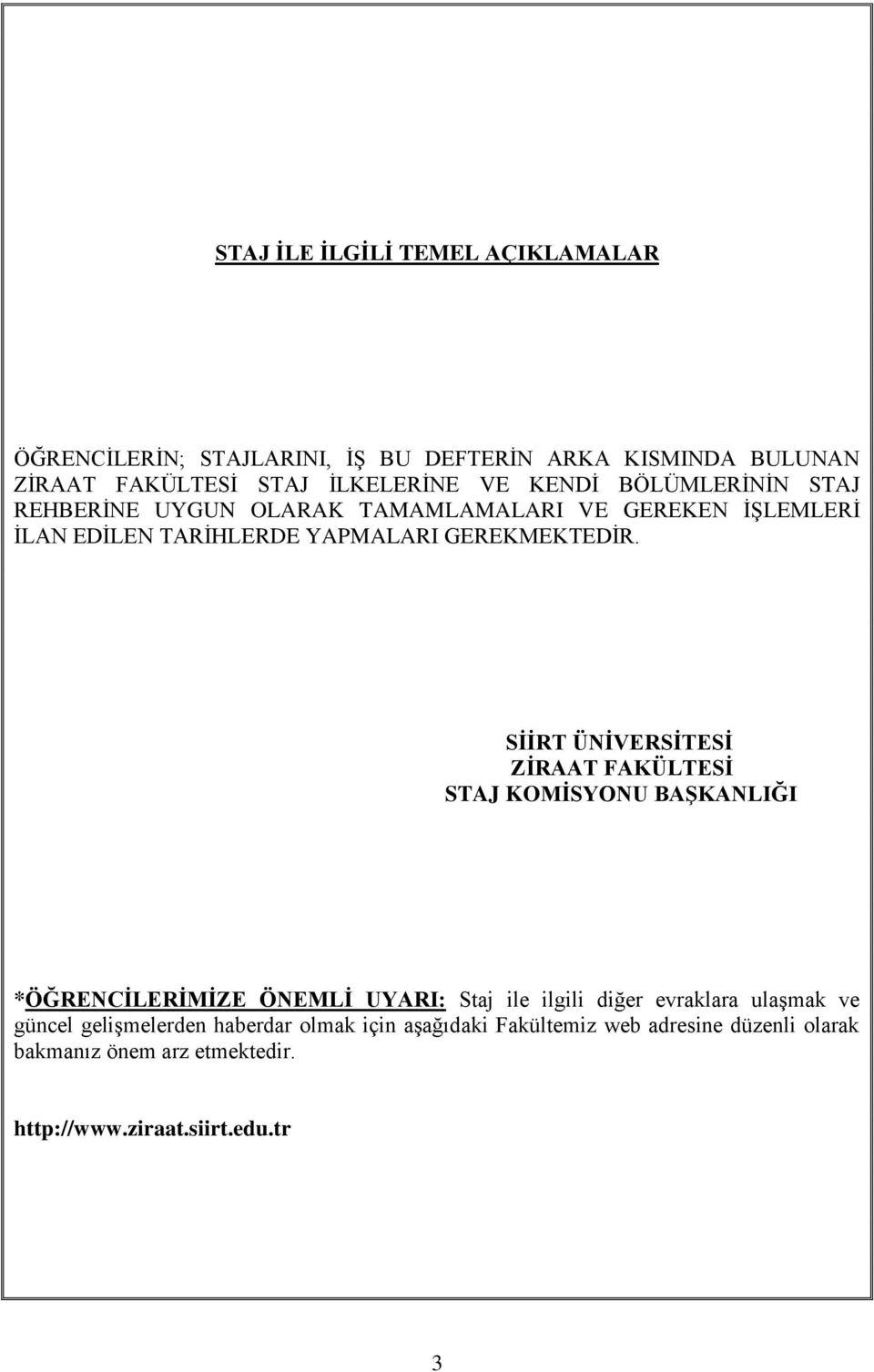 STAJ İLE İLGİLİ TEMEL AÇIKLAMALAR

ÖĞRENCİLERİN; STAJLARINI, İŞ BU DEFTERİN ARKA KISMINDA BULUNAN ZİRAAT FAKÜLTESİ STAJ İLKELERİNE VE KENDİ BÖLÜMLERİNİN STAJ REHBERİNE UYGUN OLARAK TAMAMLAMALARI VE GEREKEN İŞLEMLERİ İLAN EDİLEN TARİHLERDE YAPMALARI GEREKMEKTEDİR.

SİİRT ÜNİVERSİTESİ
ZİRAAT FAKÜLTESİ
STAJ KOMİSYONU BAŞKANLIĞI

*ÖĞRENCİLERİMİZE ÖNEMLİ UYARI: Staj ile ilgili diğer evraklara ulaşmak ve güncel gelişmelerden haberdar olmak için aşağıdaki Fakültemiz web adresine düzenli olarak bakmanız önem arz etmektedir.

http://www.ziraat.siirt.edu.tr

3